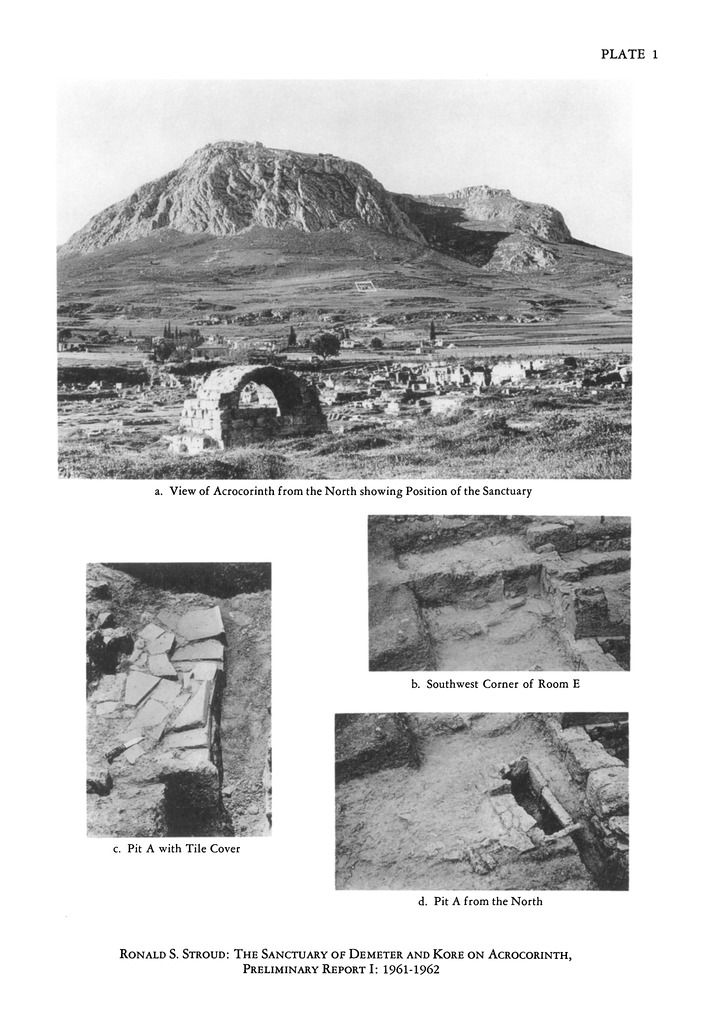 PLATE 1

a. View of Acrocorinth from the North showing Position of the Sanctuary

b. Southwest Corner of Room E

c. Pit A with Tile Cover

d. Pit A from the North

RONALD S. STROUD: THE SANCTUARY OF DEMETER AND KORE ON ACROCORINTH, PRELIMINARY REPORT I: 1961-1962